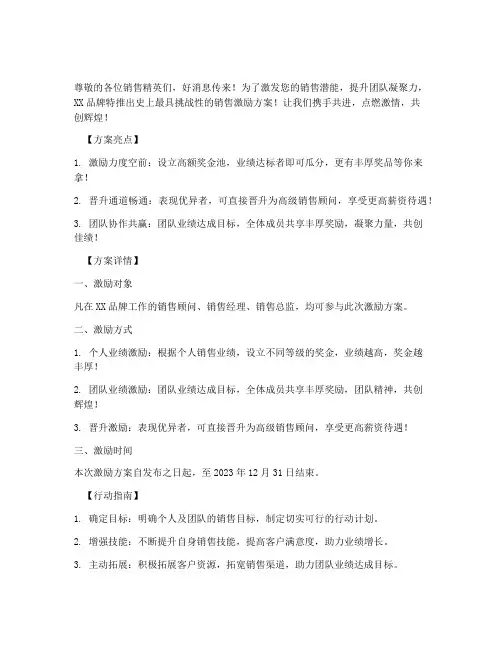 尊敬的各位销售精英们，好消息传来！为了激发您的销售潜能，提升团队凝聚力，XX 品牌特推出史上最具挑战性的销售激励方案！让我们携手共进，点燃激情，共创辉煌！

【方案亮点】

1. 激励力度空前：设立高额奖金池，业绩达标者即可瓜分，更有丰厚奖品等你来拿！

2. 晋升通道畅通：表现优异者，可直接晋升为高级销售顾问，享受更高薪资待遇！

3. 团队协作共赢：团队业绩达成目标，全体成员共享丰厚奖励，凝聚力量，共创佳绩！

【方案详情】

一、激励对象

凡在 XX 品牌工作的销售顾问、销售经理、销售总监，均可参与此次激励方案。

二、激励方式

1. 个人业绩激励：根据个人销售业绩，设立不同等级的奖金，业绩越高，奖金越丰厚！

2. 团队业绩激励：团队业绩达成目标，全体成员共享丰厚奖励，团队精神，共创辉煌！

3. 晋升激励：表现优异者，可直接晋升为高级销售顾问，享受更高薪资待遇！

三、激励时间

本次激励方案自发布之日起，至 2023 年 12 月 31 日结束。

【行动指南】

1. 确定目标：明确个人及团队的销售目标，制定切实可行的行动计划。

2. 增强技能：不断提升自身销售技能，提高客户满意度，助力业绩增长。

3. 主动拓展：积极拓展客户资源，拓宽销售渠道，助力团队业绩达成目标。